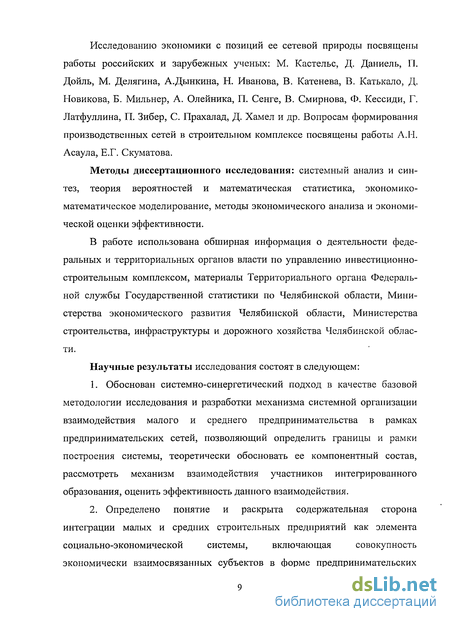 Исследованию экономики с позиций ее сетевой природы посвящены работы российских и зарубежных ученых: М. Кастельс, Д. Даниель, П. Дойль, М. Делягина, А.Дынкина, Н. Иванова, В. Катенева, В. Катькало, Д. Новикова, Б. Мильнер, А. Олейника, П. Сенге, В. Смирнова, Ф. Кессиди, Г. Латфуллина, П. Зибер, С. Прахалад, Д. Хамел и др. Вопросам формирования производственных сетей в строительном комплексе посвящены работы А.Н. Асаула, Е.Г. Скуматова.

Методы диссертационного исследования: системный анализ и синтез, теория вероятностей и математическая статистика, экономико-математическое моделирование, методы экономического анализа и экономической оценки эффективности.

В работе использована обширная информация о деятельности федеральных и территориальных органов власти по управлению инвестиционно-строительным комплексом, материалы Территориального органа Федеральной службы Государственной статистики по Челябинской области, Министерства экономического развития Челябинской области, Министерства строительства, инфраструктуры и дорожного хозяйства Челябинской области.

Научные результаты исследования состоят в следующем:

1. Обоснован системно-синергетический подход в качестве базовой методологии исследования и разработки механизма системной организации взаимодействия малого и среднего предпринимательства в рамках предпринимательских сетей, позволяющий определить границы и рамки построения системы, теоретически обосновать ее компонентный состав, рассмотреть механизм взаимодействия участников интегрированного образования, оценить эффективность данного взаимодействия.

2. Определено понятие и раскрыта содержательная сторона интеграции малых и средних строительных предприятий как элемента социально-экономической системы, включающая совокупность экономически взаимосвязанных субъектов в форме предпринимательских

9

dsLib.net
библиотека диссертаций